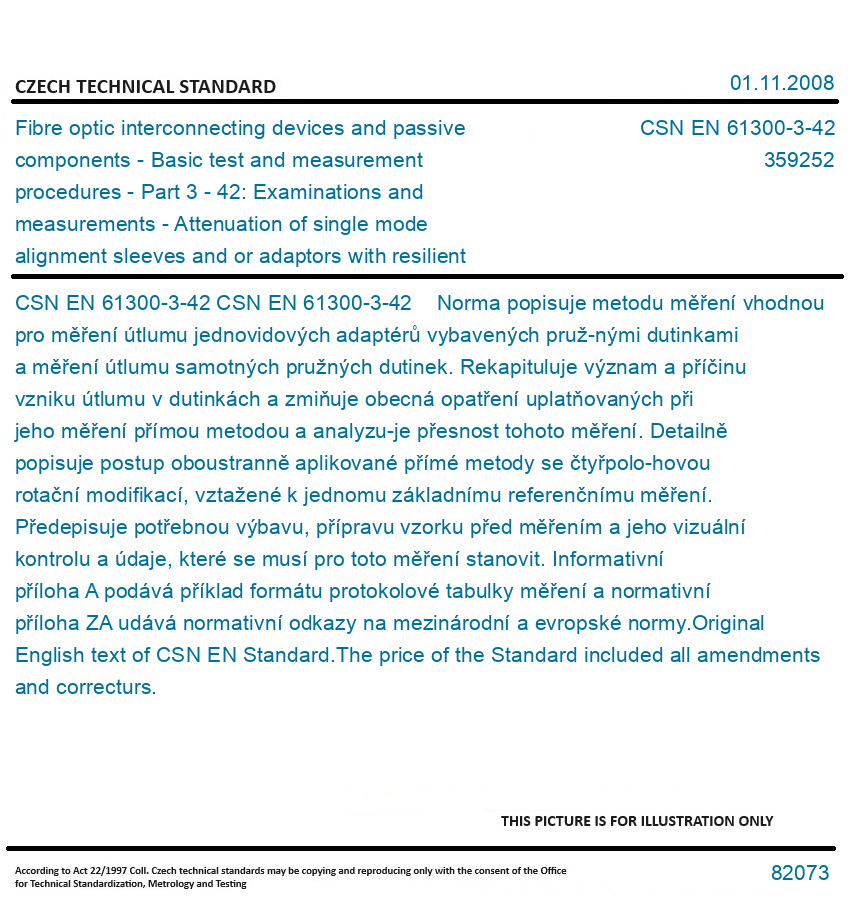 CZECH TECHNICAL STANDARD

01.11.2008

Fibre optic interconnecting devices and passive components - Basic test and measurement procedures - Part 3 - 42: Examinations and measurements - Attenuation of single mode alignment sleeves and or adaptors with resilient

CSN EN 61300-3-42
359252

CSN EN 61300-3-42 CSN EN 61300-3-42 Norma popisuje metodu měření vhodnou pro měření útlumu jednovidových adaptérů vybavených pruž-nými dutinkami a měření útlumu samotných pružných dutinek. Rekapituluje význam a příčinu vzniku útlumu v dutinkách a zmiňuje obecná opatření uplatňovaných při jeho měření přímou metodou a analyzu-je přesnost tohoto měření. Detailně popisuje postup oboustranně aplikované přímé metody se čtyřpolo-hovou rotační modifikací, vztažené k jednomu základnímu referenčnímu měření. Předepisuje potřebnou výbavu, přípravu vzorku před měřením a jeho vizuální kontrolu a údaje, které se musí pro toto měření stanovit. Informativní příloha A podává příklad formátu protokolové tabulky měření a normativní příloha ZA udává normativní odkazy na mezinárodní a evropské normy.Original English text of CSN EN Standard.The price of the Standard included all amendments and correcturs.

THIS PICTURE IS FOR ILLUSTRATION ONLY

According to Act 22/1997 Coll. Czech technical standards may be copying and reproducing only with the consent of the Office for Technical Standardization, Metrology and Testing

82073